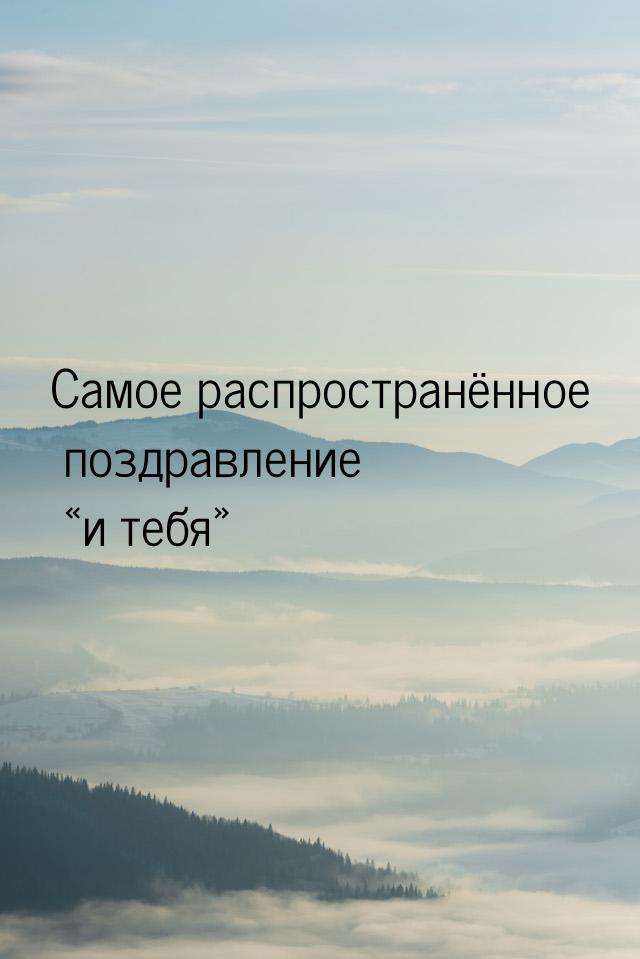 Самое распространённое поздравление “и тебя”